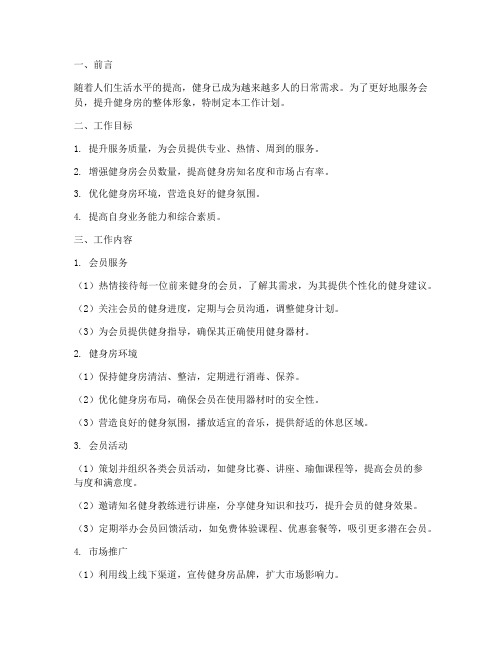 一、前言

随着人们生活水平的提高，健身已成为越来越多人的日常需求。为了更好地服务会员，提升健身房的整体形象，特制定本工作计划。

二、工作目标

1. 提升服务质量，为会员提供专业、热情、周到的服务。

2. 增强健身房会员数量，提高健身房知名度和市场占有率。

3. 优化健身房环境，营造良好的健身氛围。

4. 提高自身业务能力和综合素质。

三、工作内容

1. 会员服务

（1）热情接待每一位前来健身的会员，了解其需求，为其提供个性化的健身建议。

（2）关注会员的健身进度，定期与会员沟通，调整健身计划。

（3）为会员提供健身指导，确保其正确使用健身器材。

2. 健身房环境

（1）保持健身房清洁、整洁，定期进行消毒、保养。

（2）优化健身房布局，确保会员在使用器材时的安全性。

（3）营造良好的健身氛围，播放适宜的音乐，提供舒适的休息区域。

3. 会员活动

（1）策划并组织各类会员活动，如健身比赛、讲座、瑜伽课程等，提高会员的参与度和满意度。

（2）邀请知名健身教练进行讲座，分享健身知识和技巧，提升会员的健身效果。

（3）定期举办会员回馈活动，如免费体验课程、优惠套餐等，吸引更多潜在会员。

4. 市场推广

（1）利用线上线下渠道，宣传健身房品牌，扩大市场影响力。